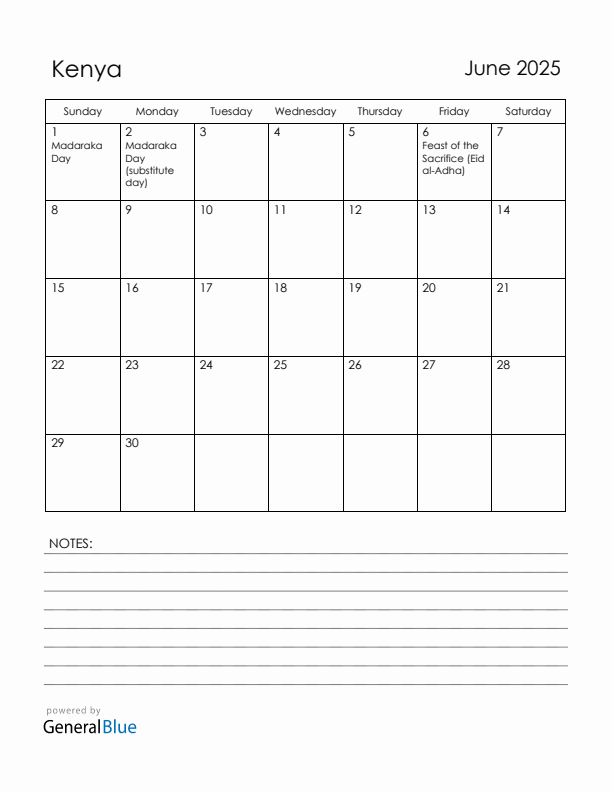 Kenya

June 2025

| Sunday | Monday | Tuesday | Wednesday | Thursday | Friday | Saturday |
|---|---|---|---|---|---|---|
| 1 Madaraka Day | 2 Madaraka Day (substitute day) | 3 | 4 | 5 | 6 Feast of the Sacrifice (Eid al-Adha) | 7 |
| 8 | 9 | 10 | 11 | 12 | 13 | 14 |
| 15 | 16 | 17 | 18 | 19 | 20 | 21 |
| 22 | 23 | 24 | 25 | 26 | 27 | 28 |
| 29 | 30 | | | | | |

NOTES:

powered by
GeneralBlue